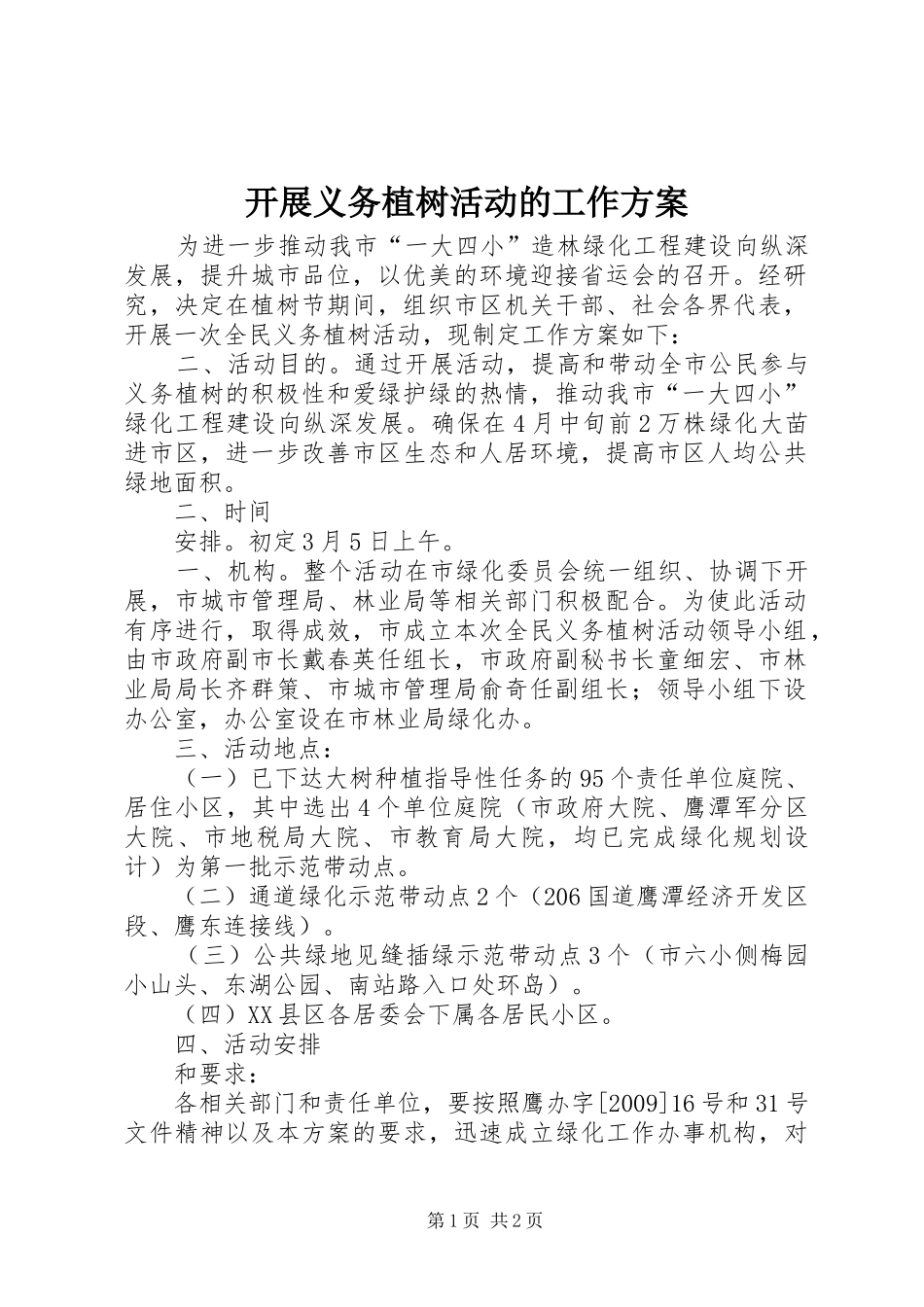 开展义务植树活动的工作方案

为进一步推动我市“一大四小”造林绿化工程建设向纵深发展，提升城市品位，以优美的环境迎接省运会的召开。经研究，决定在植树节期间，组织市区机关干部、社会各界代表，开展一次全民义务植树活动，现制定工作方案如下：

二、活动目的。通过开展活动，提高和带动全市公民参与义务植树的积极性和爱绿护绿的热情，推动我市“一大四小”绿化工程建设向纵深发展。确保在4月中旬前2万株绿化大苗进市区，进一步改善市区生态和人居环境，提高市区人均公共绿地面积。

二、时间

安排。初定3月5日上午。

一、机构。整个活动在市绿化委员会统一组织、协调下开展，市城市管理局、林业局等相关部门积极配合。为使此活动有序进行，取得成效，市成立本次全民义务植树活动领导小组，由市政府副市长戴春英任组长，市政府副秘书长童细宏、市林业局局长齐群策、市城市管理局俞奇任副组长；领导小组下设办公室，办公室设在市林业局绿化办。

三、活动地点：

（一）已下达大树种植指导性任务的95个责任单位庭院、居住小区，其中选出4个单位庭院（市政府大院、鹰潭军分区大院、市地税局大院、市教育局大院，均已完成绿化规划设计）为第一批示范带动点。

（二）通道绿化示范带动点2个（206国道鹰潭经济开发区段、鹰东连接线）。

（三）公共绿地见缝插绿示范带动点3个（市六小侧梅园小山头、东湖公园、南站路入口处环岛）。

（四）XX县区各居委会下属各居民小区。

四、活动安排

和要求：

各相关部门和责任单位，要按照鹰办字[2009]16号和31号文件精神以及本方案的要求，迅速成立绿化工作办事机构，对

第1页 共2页